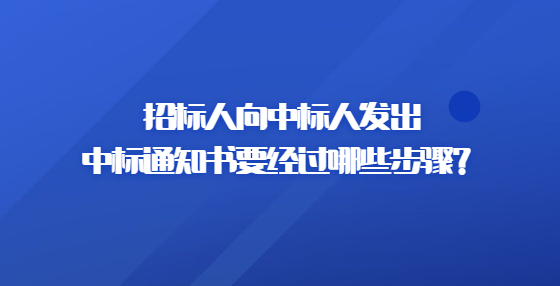 招标人向中标人发出
中标通知书要经过哪些步骤?